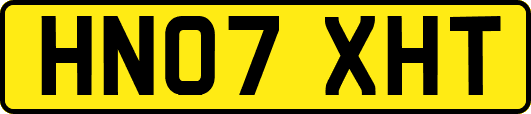 HN07 XHT